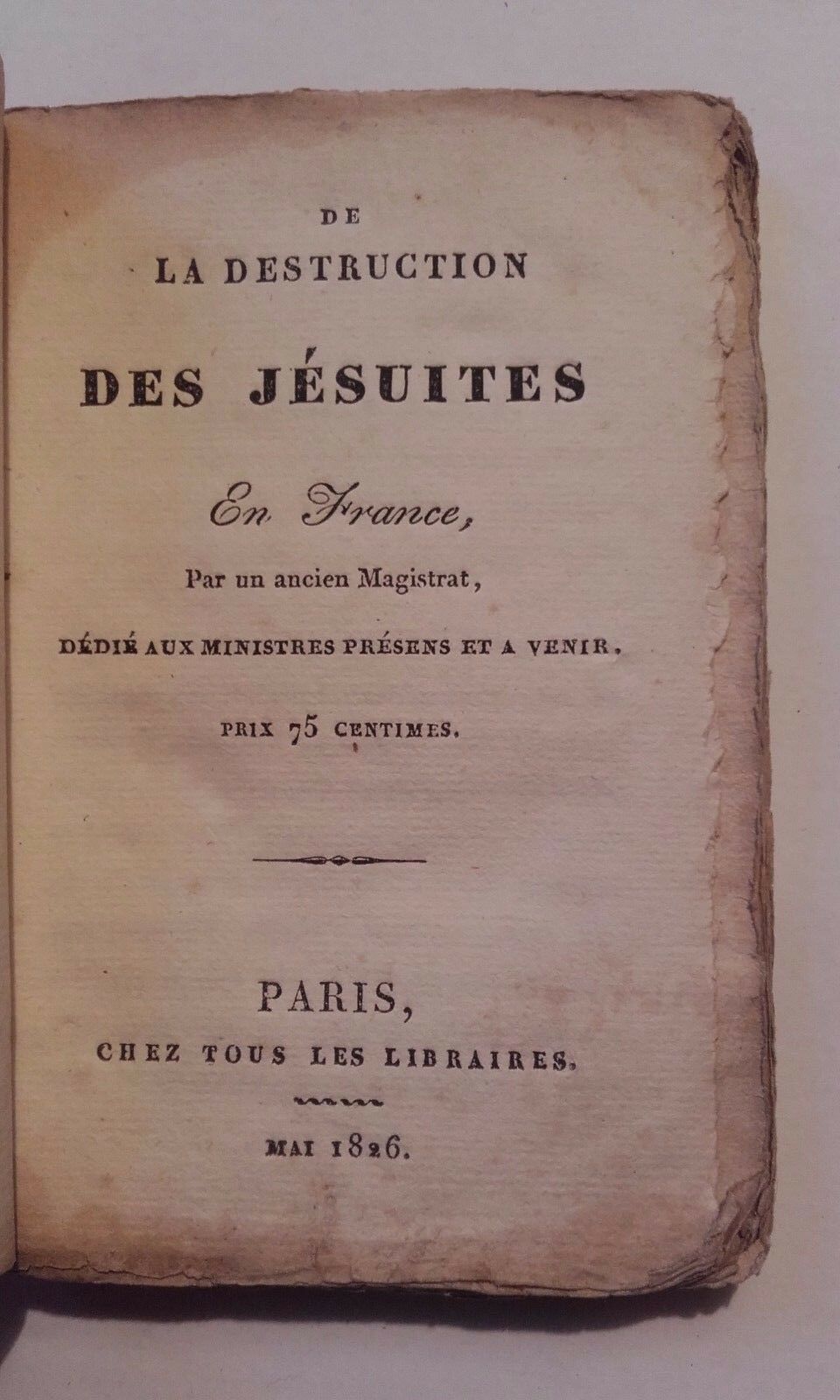 DE
LA DESTRUCTION

DES JÉSUITES

En France,

Par un ancien Magistrat,

DÉDIÉ AUX MINISTRES PRÉSENS ET A VENIR.

PRIX 75 CENTIMES.

PARIS,
CHEZ TOUS LES LIBRAIRES.

MAI 1826.